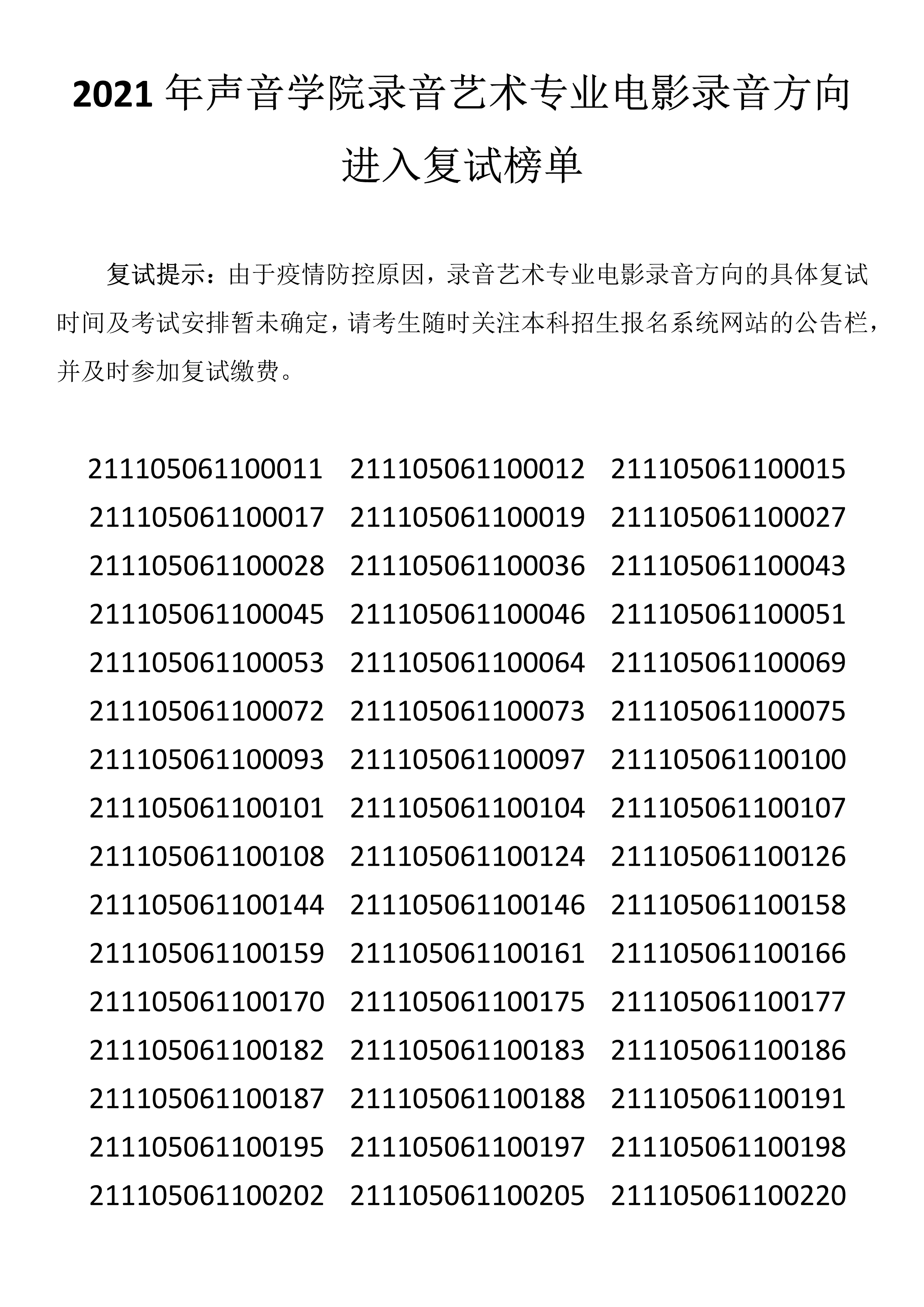 2021 年声音学院录音艺术专业电影录音方向进入复试榜单

复试提示：由于疫情防控原因，录音艺术专业电影录音方向的具体复试时间及考试安排暂未确定，请考生随时关注本科招生报名系统网站的公告栏，并及时参加复试缴费。

211105061100011 211105061100012 211105061100015
211105061100017 211105061100019 211105061100027
211105061100028 211105061100036 211105061100043
211105061100045 211105061100046 211105061100051
211105061100053 211105061100064 211105061100069
211105061100072 211105061100073 211105061100075
211105061100093 211105061100097 211105061100100
211105061100101 211105061100104 211105061100107
211105061100108 211105061100124 211105061100126
211105061100144 211105061100146 211105061100158
211105061100159 211105061100161 211105061100166
211105061100170 211105061100175 211105061100177
211105061100182 211105061100183 211105061100186
211105061100187 211105061100188 211105061100191
211105061100195 211105061100197 211105061100198
211105061100202 211105061100205 211105061100220